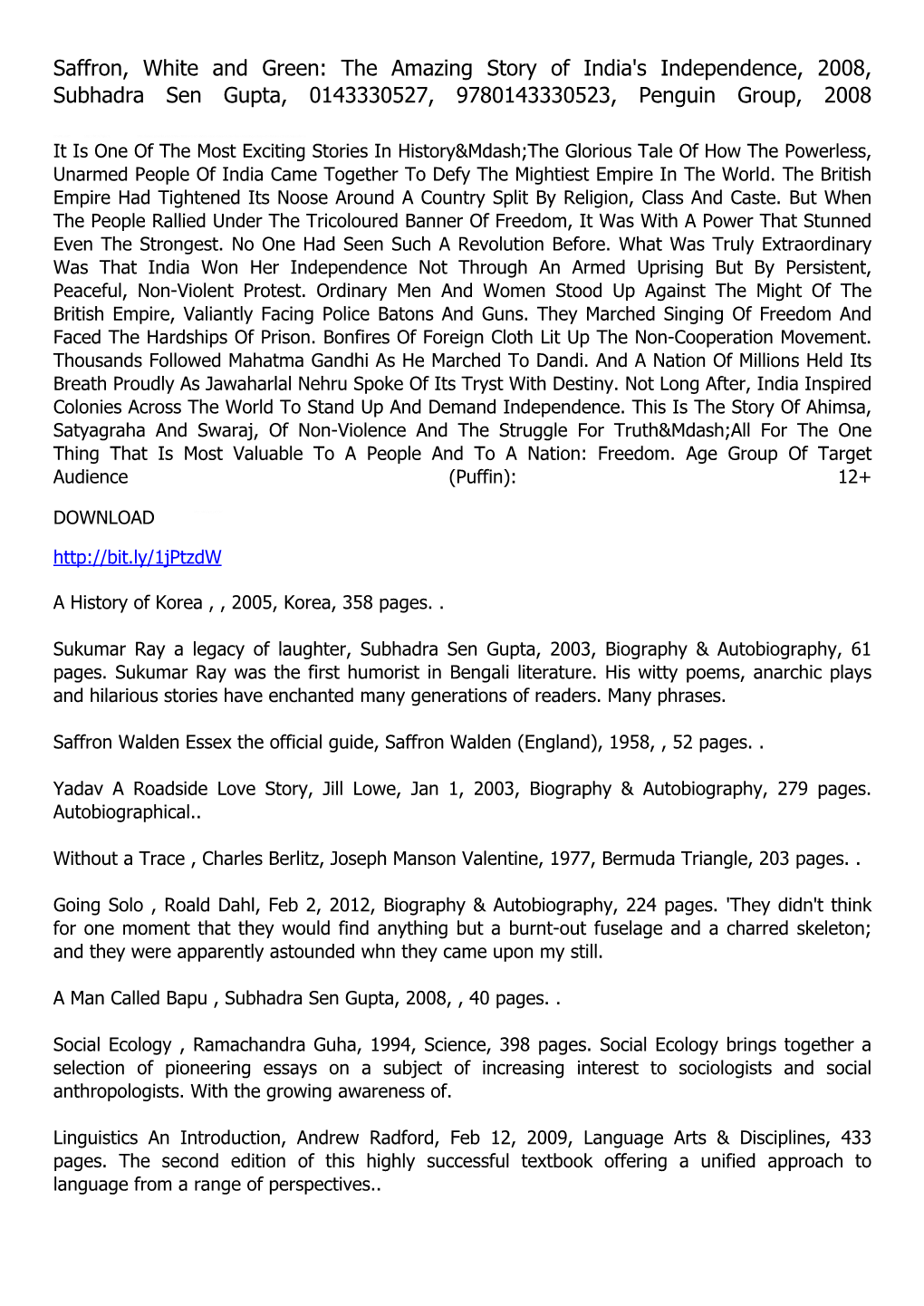 Saffron, White and Green: The Amazing Story of India's Independence, 2008, Subhadra Sen Gupta, 0143330527, 9780143330523, Penguin Group, 2008

It Is One Of The Most Exciting Stories In History&Mdash;The Glorious Tale Of How The Powerless, Unarmed People Of India Came Together To Defy The Mightiest Empire In The World. The British Empire Had Tightened Its Noose Around A Country Split By Religion, Class And Caste. But When The People Rallied Under The Tricoloured Banner Of Freedom, It Was With A Power That Stunned Even The Strongest. No One Had Seen Such A Revolution Before. What Was Truly Extraordinary Was That India Won Her Independence Not Through An Armed Uprising But By Persistent, Peaceful, Non-Violent Protest. Ordinary Men And Women Stood Up Against The Might Of The British Empire, Valiantly Facing Police Batons And Guns. They Marched Singing Of Freedom And Faced The Hardships Of Prison. Bonfires Of Foreign Cloth Lit Up The Non-Cooperation Movement. Thousands Followed Mahatma Gandhi As He Marched To Dandi. And A Nation Of Millions Held Its Breath Proudly As Jawaharlal Nehru Spoke Of Its Tryst With Destiny. Not Long After, India Inspired Colonies Across The World To Stand Up And Demand Independence. This Is The Story Of Ahimsa, Satyagraha And Swaraj, Of Non-Violence And The Struggle For Truth&Mdash;All For The One Thing That Is Most Valuable To A People And To A Nation: Freedom. Age Group Of Target Audience (Puffin): 12+

DOWNLOAD

http://bit.ly/1jPtzdW

A History of Korea , , 2005, Korea, 358 pages. .

Sukumar Ray a legacy of laughter, Subhadra Sen Gupta, 2003, Biography & Autobiography, 61 pages. Sukumar Ray was the first humorist in Bengali literature. His witty poems, anarchic plays and hilarious stories have enchanted many generations of readers. Many phrases.

Saffron Walden Essex the official guide, Saffron Walden (England), 1958, , 52 pages. .

Yadav A Roadside Love Story, Jill Lowe, Jan 1, 2003, Biography & Autobiography, 279 pages. Autobiographical..

Without a Trace , Charles Berlitz, Joseph Manson Valentine, 1977, Bermuda Triangle, 203 pages. .

Going Solo , Roald Dahl, Feb 2, 2012, Biography & Autobiography, 224 pages. 'They didn't think for one moment that they would find anything but a burnt-out fuselage and a charred skeleton; and they were apparently astounded whn they came upon my still.

A Man Called Bapu , Subhadra Sen Gupta, 2008, , 40 pages. .

Social Ecology , Ramachandra Guha, 1994, Science, 398 pages. Social Ecology brings together a selection of pioneering essays on a subject of increasing interest to sociologists and social anthropologists. With the growing awareness of.

Linguistics An Introduction, Andrew Radford, Feb 12, 2009, Language Arts & Disciplines, 433 pages. The second edition of this highly successful textbook offering a unified approach to language from a range of perspectives..